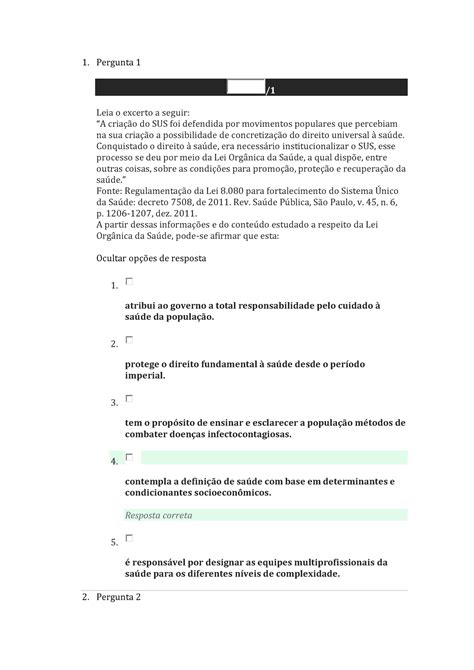 1. Pergunta 1

/1

Leia o excerto a seguir:
"A criação do SUS foi defendida por movimentos populares que percebiam na sua criação a possibilidade de concretização do direito universal à saúde. Conquistado o direito à saúde, era necessário institucionalizar o SUS, esse processo se deu por meio da Lei Orgânica da Saúde, a qual dispõe, entre outras coisas, sobre as condições para promoção, proteção e recuperação da saúde."
Fonte: Regulamentação da Lei 8.080 para fortalecimento do Sistema Único da Saúde: decreto 7508, de 2011. Rev. Saúde Pública, São Paulo, v. 45, n. 6, p. 1206-1207, dez. 2011.
A partir dessas informações e do conteúdo estudado a respeito da Lei Orgânica da Saúde, pode-se afirmar que esta:

Ocultar opções de resposta

1. atribui ao governo a total responsabilidade pelo cuidado à saúde da população.

2. protege o direito fundamental à saúde desde o período imperial.

3. tem o propósito de ensinar e esclarecer a população métodos de combater doenças infectocontagiosas.

4. contempla a definição de saúde com base em determinantes e condicionantes socioeconômicos.

Resposta correta

5. é responsável por designar as equipes multiprofissionais da saúde para os diferentes níveis de complexidade.

2. Pergunta 2